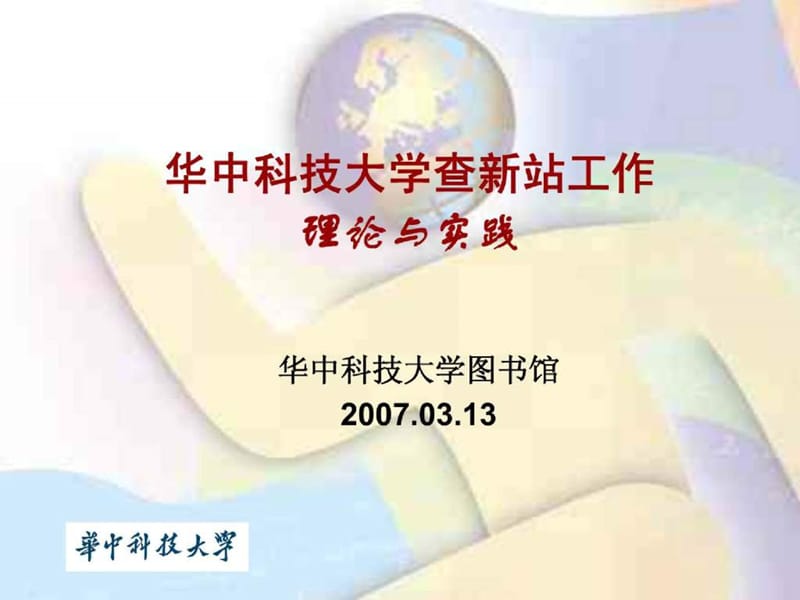 华中科技大学查新站工作
理论与实践

华中科技大学图书馆
2007.03.13

華中科技大學